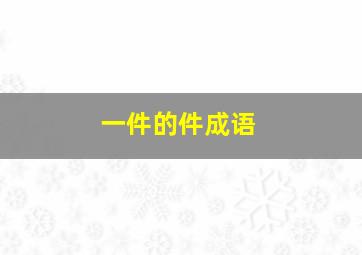 一件的件成语